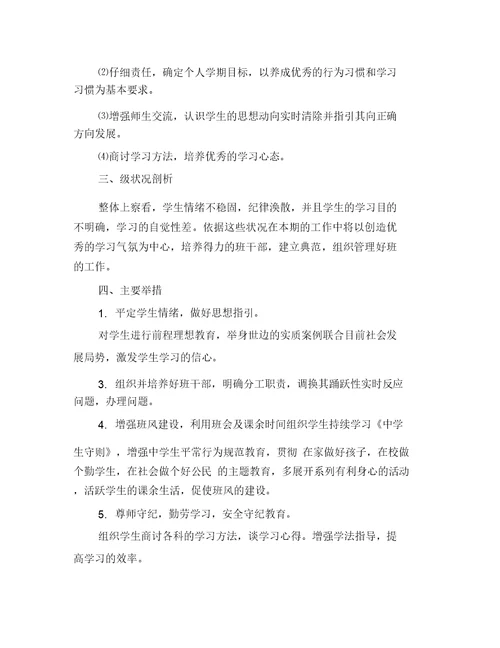 ⑵仔细责任，确定个人学期目标，以养成优秀的行为习惯和学习习惯为基本要求。

⑶增强师生交流，认识学生的思想动向实时清除并指引其向正确方向发展。

⑷商讨学习方法，培养优秀的学习心态。

三、级状况剖析

整体上察看，学生情绪不稳固，纪律涣散，并且学生的学习目的不明确，学习的自觉性差。依据这些状况在本期的工作中将以创造优秀的学习气氛为中心，培养得力的班干部，建立典范，组织管理好班的工作。

四、主要举措

1. 平定学生情绪，做好思想指引。

对学生进行前程理想教育，举身世边的实质案例联合目前社会发展局势，激发学生学习的信心。

3. 组织并培养好班干部，明确分工职责，调换其踊跃性实时反应问题，办理问题。

4. 增强班风建设，利用班会及课余时间组织学生持续学习《中学生守则》，增强中学生平常行为规范教育，贯彻 在家做好孩子，在校做个勤学生，在社会做个好公民 的主题教育，多展开系列有利身心的活动，活跃学生的课余生活，促使班风的建设。

5. 尊师守纪，勤劳学习，安全守纪教育。

组织学生商讨各科的学习方法，谈学习心得。增强学法指导，提高学习的效率。